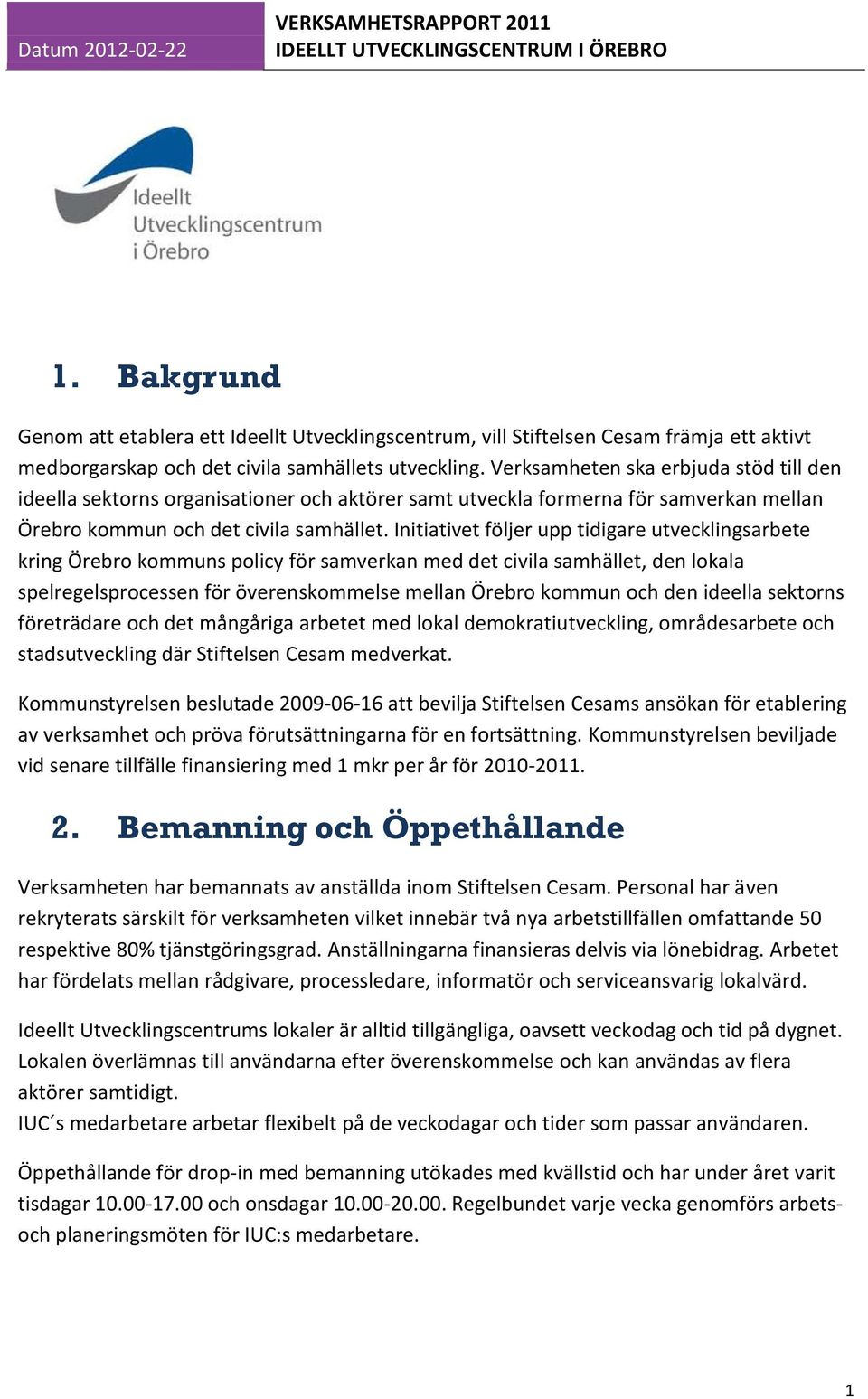 Datum 2012-02-22

VERKSAMHETSRAPPORT 2011
IDEELLT UTVECKLINGSCENTRUM I ÖREBRO

Ideellt
Utvecklingscentrum
i Örebro

1. Bakgrund

Genom att etablera ett Ideellt Utvecklingscentrum, vill Stiftelsen Cesam främja ett aktivt medborgarskap och det civila samhällets utveckling. Verksamheten ska erbjuda stöd till den ideella sektorns organisationer och aktörer samt utveckla formerna för samverkan mellan Örebro kommun och det civila samhället. Initiativet följer upp tidigare utvecklingsarbete kring Örebro kommuns policy för samverkan med det civila samhället, den lokala spelregelsprocessen för överenskommelse mellan Örebro kommun och den ideella sektorns företrädare och det mångåriga arbetet med lokal demokratiutveckling, områdesarbete och stadsutveckling där Stiftelsen Cesam medverkat.

Kommunstyrelsen beslutade 2009-06-16 att bevilja Stiftelsen Cesams ansökan för etablering av verksamhet och pröva förutsättningarna för en fortsättning. Kommunstyrelsen beviljade vid senare tillfälle finansiering med 1 mkr per år för 2010-2011.

2. Bemanning och Öppethållande

Verksamheten har bemannats av anställda inom Stiftelsen Cesam. Personal har även rekryterats särskilt för verksamheten vilket innebär två nya arbetstillfällen omfattande 50 respektive 80% tjänstgöringsgrad. Anställningarna finansieras delvis via lönebidrag. Arbetet har fördelats mellan rådgivare, processledare, informatör och serviceansvarig lokalvärd.

Ideellt Utvecklingscentrums lokaler är alltid tillgängliga, oavsett veckodag och tid på dygnet. Lokalen överlämnas till användarna efter överenskommelse och kan användas av flera aktörer samtidigt.
IUC´s medarbetare arbetar flexibelt på de veckodagar och tider som passar användaren.

Öppethållande för drop-in med bemanning utökades med kvällstid och har under året varit tisdagar 10.00-17.00 och onsdagar 10.00-20.00. Regelbundet varje vecka genomförs arbets- och planeringsmöten för IUC:s medarbetare.

1